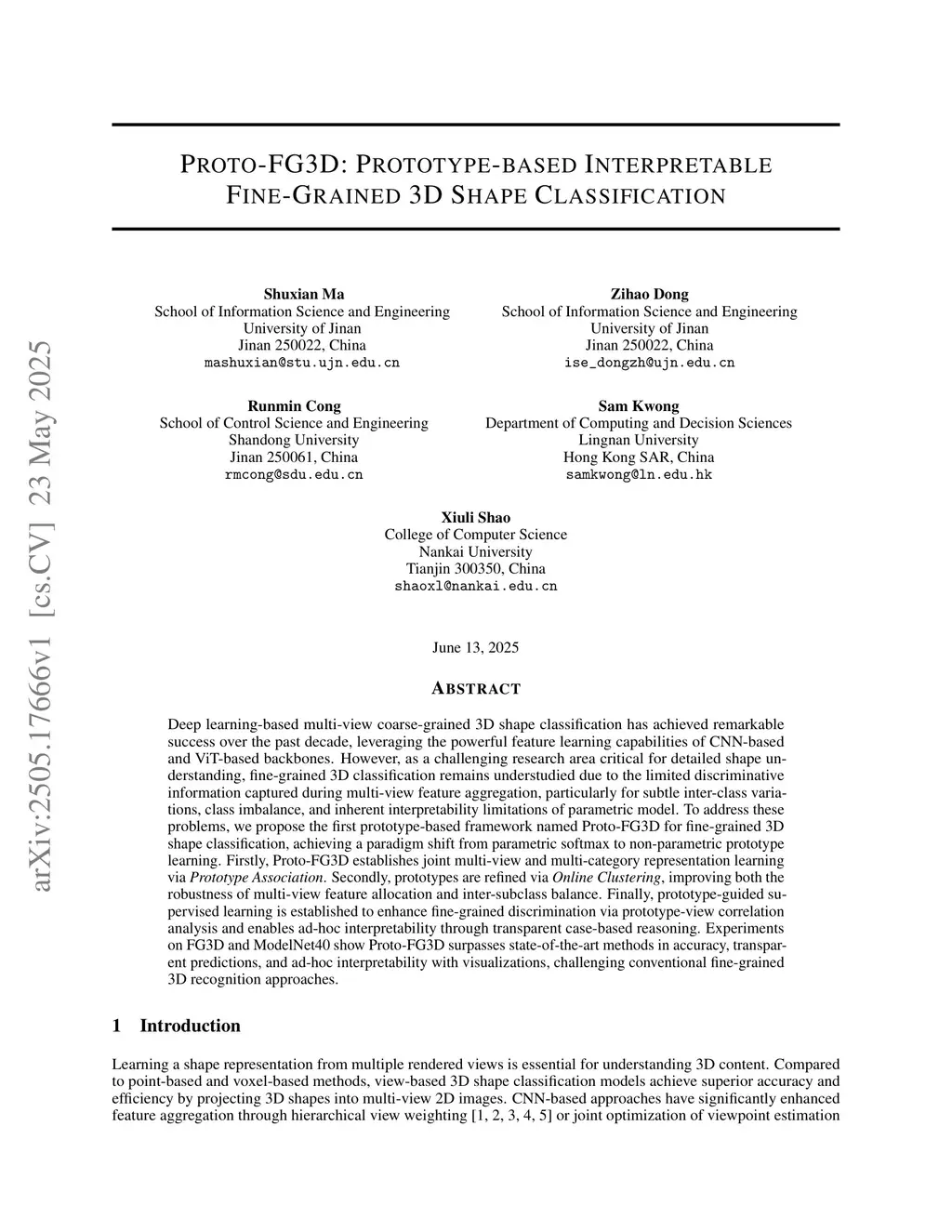 arXiv:2505.17666v1 [cs.CV] 23 May 2025

PROTO-FG3D: PROTOTYPE-BASED INTERPRETABLE FINE-GRAINED 3D SHAPE CLASSIFICATION

Shuxian Ma
School of Information Science and Engineering
University of Jinan
Jinan 250022, China
mashuxian@stu.ujn.edu.cn

Zihao Dong
School of Information Science and Engineering
University of Jinan
Jinan 250022, China
ise_dongzh@ujn.edu.cn

Runmin Cong
School of Control Science and Engineering
Shandong University
Jinan 250061, China
rmcong@sdu.edu.cn

Sam Kwong
Department of Computing and Decision Sciences
Lingnan University
Hong Kong SAR, China
samkwong@ln.edu.hk

Xiuli Shao
College of Computer Science
Nankai University
Tianjin 300350, China
shaoxl@nankai.edu.cn

June 13, 2025

ABSTRACT

Deep learning-based multi-view coarse-grained 3D shape classification has achieved remarkable success over the past decade, leveraging the powerful feature learning capabilities of CNN-based and ViT-based backbones. However, as a challenging research area critical for detailed shape understanding, fine-grained 3D classification remains understudied due to the limited discriminative information captured during multi-view feature aggregation, particularly for subtle inter-class variations, class imbalance, and inherent interpretability limitations of parametric model. To address these problems, we propose the first prototype-based framework named Proto-FG3D for fine-grained 3D shape classification, achieving a paradigm shift from parametric softmax to non-parametric prototype learning. Firstly, Proto-FG3D establishes joint multi-view and multi-category representation learning via Prototype Association. Secondly, prototypes are refined via Online Clustering, improving both the robustness of multi-view feature allocation and inter-subclass balance. Finally, prototype-guided supervised learning is established to enhance fine-grained discrimination via prototype-view correlation analysis and enables ad-hoc interpretability through transparent case-based reasoning. Experiments on FG3D and ModelNet40 show Proto-FG3D surpasses state-of-the-art methods in accuracy, transparent predictions, and ad-hoc interpretability with visualizations, challenging conventional fine-grained 3D recognition approaches.

1 Introduction

Learning a shape representation from multiple rendered views is essential for understanding 3D content. Compared to point-based and voxel-based methods, view-based 3D shape classification models achieve superior accuracy and efficiency by projecting 3D shapes into multi-view 2D images. CNN-based approaches have significantly enhanced feature aggregation through hierarchical view weighting [1, 2, 3, 4, 5] or joint optimization of viewpoint estimation